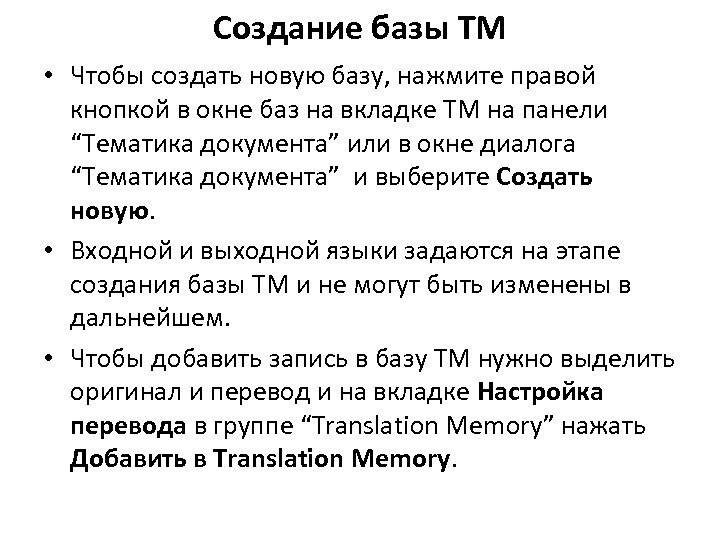 Создание базы ТМ

• Чтобы создать новую базу, нажмите правой кнопкой в окне баз на вкладке ТМ на панели “Тематика документа” или в окне диалога “Тематика документа” и выберите Создать новую.

• Входной и выходной языки задаются на этапе создания базы ТМ и не могут быть изменены в дальнейшем.

• Чтобы добавить запись в базу ТМ нужно выделить оригинал и перевод и на вкладке Настройка перевода в группе “Translation Memory” нажать Добавить в Translation Memory.